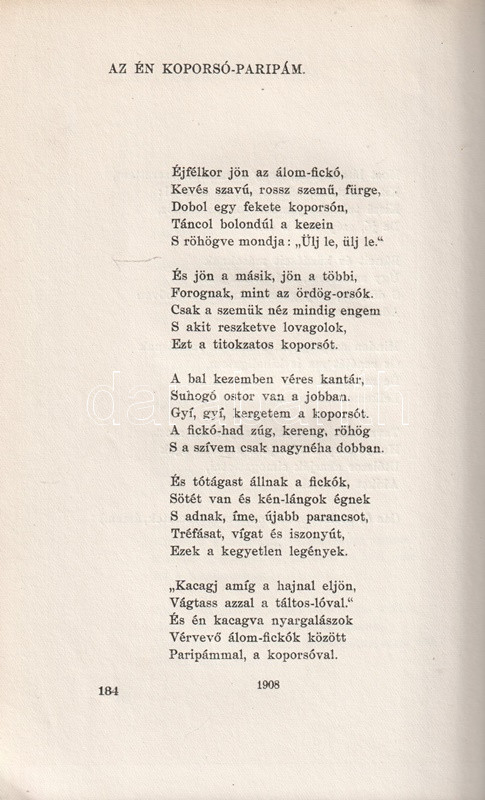 AZ ÉN KOPORSÓ-PARIPÁM.

Éjfélkor jön az álom-fickó,
Kevés szavú, rossz szemű, fürge,
Dobol egy fekete koporsón,
Táncol bolondúl a kezein
S röhögve mondja: „Ülj le, ülj le.“

És jön a másik, jön a többi,
Forognak, mint az ördög-orsók.
Csak a szemük néz mindig engem
S akit reszketve lovagolok,
Ezt a titokzatos koporsót.

A bal kezemben véres kantár,
Suhogó ostor van a jobban.
Gyí, gyí, kergetem a koporsót.
A fickó-had zúg, kereng, röhög
S a szívem csak nagynéha dobban.

És tótágast állnak a fickók,
Sötét van és kén-lángok égnek
S adnak, íme, újabb parancsot,
Tréfásat, vígat és iszonyút,
Ezek a kegyetlen legények.

„Kacagj amíg a hajnal eljön,
Vágtass azzal a táltos-lóval.“
És én kacagva nyargalászok
Vérvevő álom-fickók között
Paripámmal, a koporsóval.

184

1908